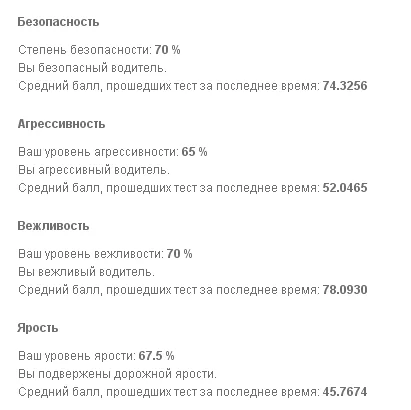 Безопасность

Степень безопасности: 70 %
Вы безопасный водитель.
Средний балл, прошедших тест за последнее время: 74.3256

Агрессивность

Ваш уровень агрессивности: 65 %
Вы агрессивный водитель.
Средний балл, прошедших тест за последнее время: 52.0465

Вежливость

Ваш уровень вежливости: 70 %
Вы вежливый водитель.
Средний балл, прошедших тест за последнее время: 78.0930

Ярость

Ваш уровень ярости: 67.5 %
Вы подвержены дорожной ярости.
Средний балл, прошедших тест за последнее время: 45.7674